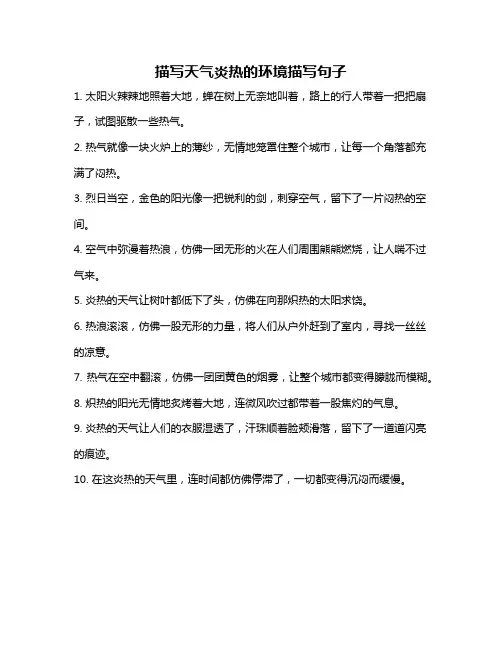 描写天气炎热的环境描写句子

1. 太阳火辣辣地照着大地，蝉在树上无奈地叫着，路上的行人带着一把把扇子，试图驱散一些热气。

2. 热气就像一块火炉上的薄纱，无情地笼罩住整个城市，让每一个角落都充满了闷热。

3. 烈日当空，金色的阳光像一把锐利的剑，刺穿空气，留下了一片闷热的空间。

4. 空气中弥漫着热浪，仿佛一团无形的火在人们周围熊熊燃烧，让人喘不过气来。

5. 炎热的天气让树叶都低下了头，仿佛在向那炽热的太阳求饶。

6. 热浪滚滚，仿佛一股无形的力量，将人们从户外赶到了室内，寻找一丝丝的凉意。

7. 热气在空中翻滚，仿佛一团团黄色的烟雾，让整个城市都变得朦胧而模糊。

8. 炽热的阳光无情地炙烤着大地，连微风吹过都带着一股焦灼的气息。

9. 炎热的天气让人们的衣服湿透了，汗珠顺着脸颊滑落，留下了一道道闪亮的痕迹。

10. 在这炎热的天气里，连时间都仿佛停滞了，一切都变得沉闷而缓慢。